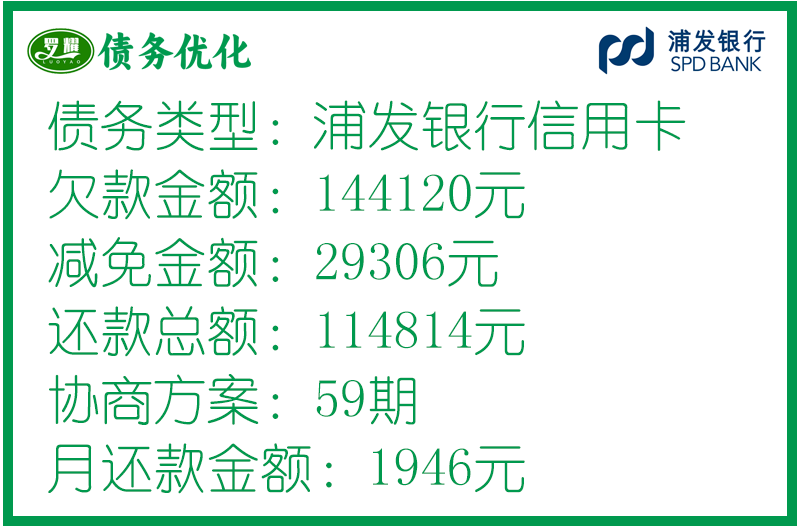 罗耀
LUOYAO
债务优化

浦发银行
SPD BANK

债务类型：浦发银行信用卡
欠款金额：144120元
减免金额：29306元
还款总额：114814元
协商方案：59期
月还款金额：1946元